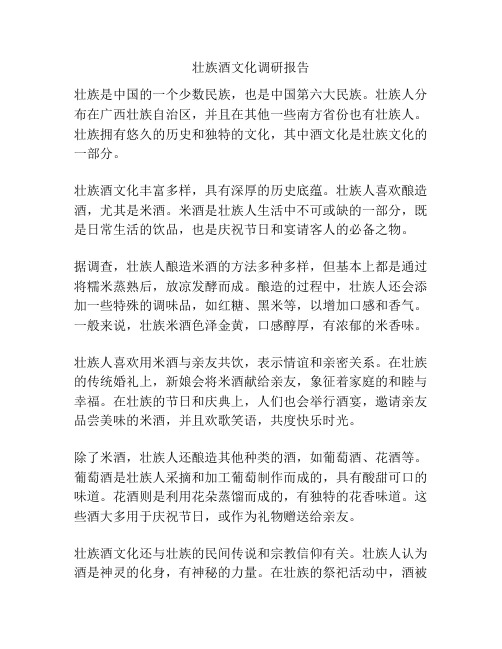 壮族酒文化调研报告

壮族是中国的一个少数民族，也是中国第六大民族。壮族人分布在广西壮族自治区，并且在其他一些南方省份也有壮族人。壮族拥有悠久的历史和独特的文化，其中酒文化是壮族文化的一部分。

壮族酒文化丰富多样，具有深厚的历史底蕴。壮族人喜欢酿造酒，尤其是米酒。米酒是壮族人生活中不可或缺的一部分，既是日常生活的饮品，也是庆祝节日和宴请客人的必备之物。

据调查，壮族人酿造米酒的方法多种多样，但基本上都是通过将糯米蒸熟后，放凉发酵而成。酿造的过程中，壮族人还会添加一些特殊的调味品，如红糖、黑米等，以增加口感和香气。一般来说，壮族米酒色泽金黄，口感醇厚，有浓郁的米香味。

壮族人喜欢用米酒与亲友共饮，表示情谊和亲密关系。在壮族的传统婚礼上，新娘会将米酒献给亲友，象征着家庭的和睦与幸福。在壮族的节日和庆典上，人们也会举行酒宴，邀请亲友品尝美味的米酒，并且欢歌笑语，共度快乐时光。

除了米酒，壮族人还酿造其他种类的酒，如葡萄酒、花酒等。葡萄酒是壮族人采摘和加工葡萄制作而成的，具有酸甜可口的味道。花酒则是利用花朵蒸馏而成的，有独特的花香味道。这些酒大多用于庆祝节日，或作为礼物赠送给亲友。

壮族酒文化还与壮族的民间传说和宗教信仰有关。壮族人认为酒是神灵的化身，有神秘的力量。在壮族的祭祀活动中，酒被